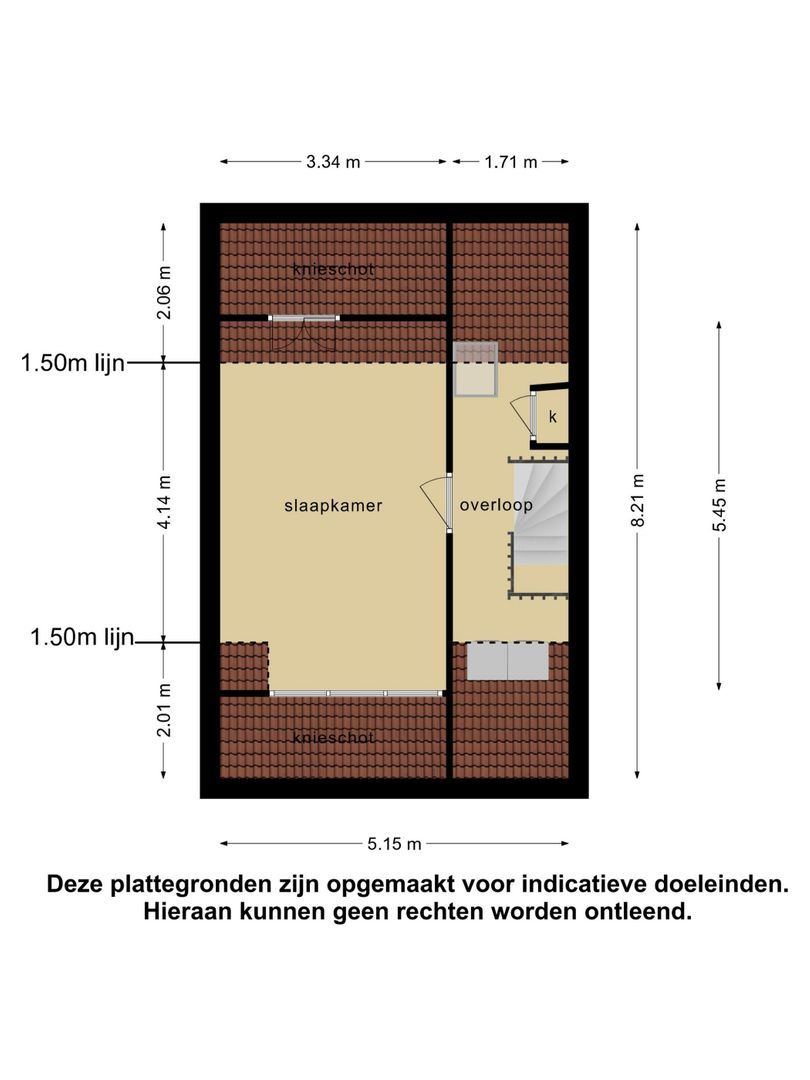 3.34 m
1.71 m
2.06 m
knieschot
1.50m lijn
k
4.14 m
slaapkamer
overloop
8.21 m
5.45 m
1.50m lijn
2.01 m
knieschot
5.15 m

Deze plattegronden zijn opgemaakt voor indicatieve doeleinden. Hieraan kunnen geen rechten worden ontleend.